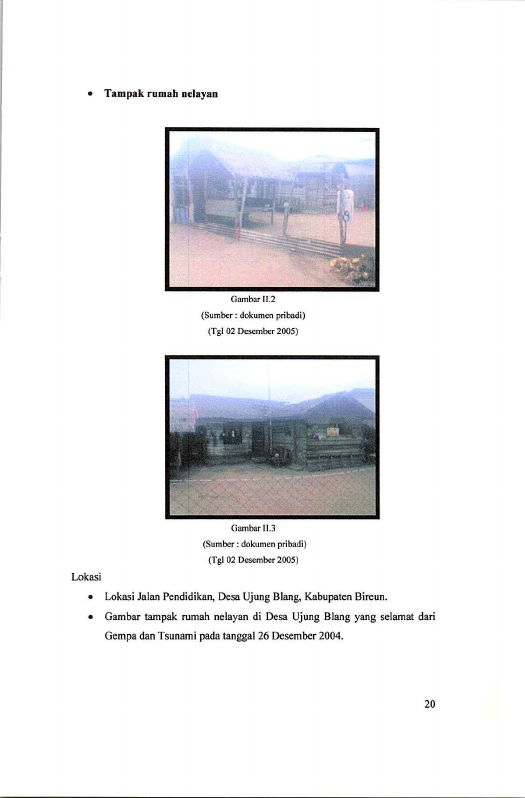 • Tampak rumah nelayan

Gambar II.2
(Sumber : dokumen pribadi)
(Tgl 02 Desember 2005)

Gambar II.3
(Sumber : dokumen pribadi)
(Tgl 02 Desember 2005)

Lokasi

• Lokasi Jalan Pendidikan, Desa Ujung Blang, Kabupaten Bireun.
• Gambar tampak rumah nelayan di Desa Ujung Blang yang selamat dari Gempa dan Tsunami pada tanggal 26 Desember 2004.

20